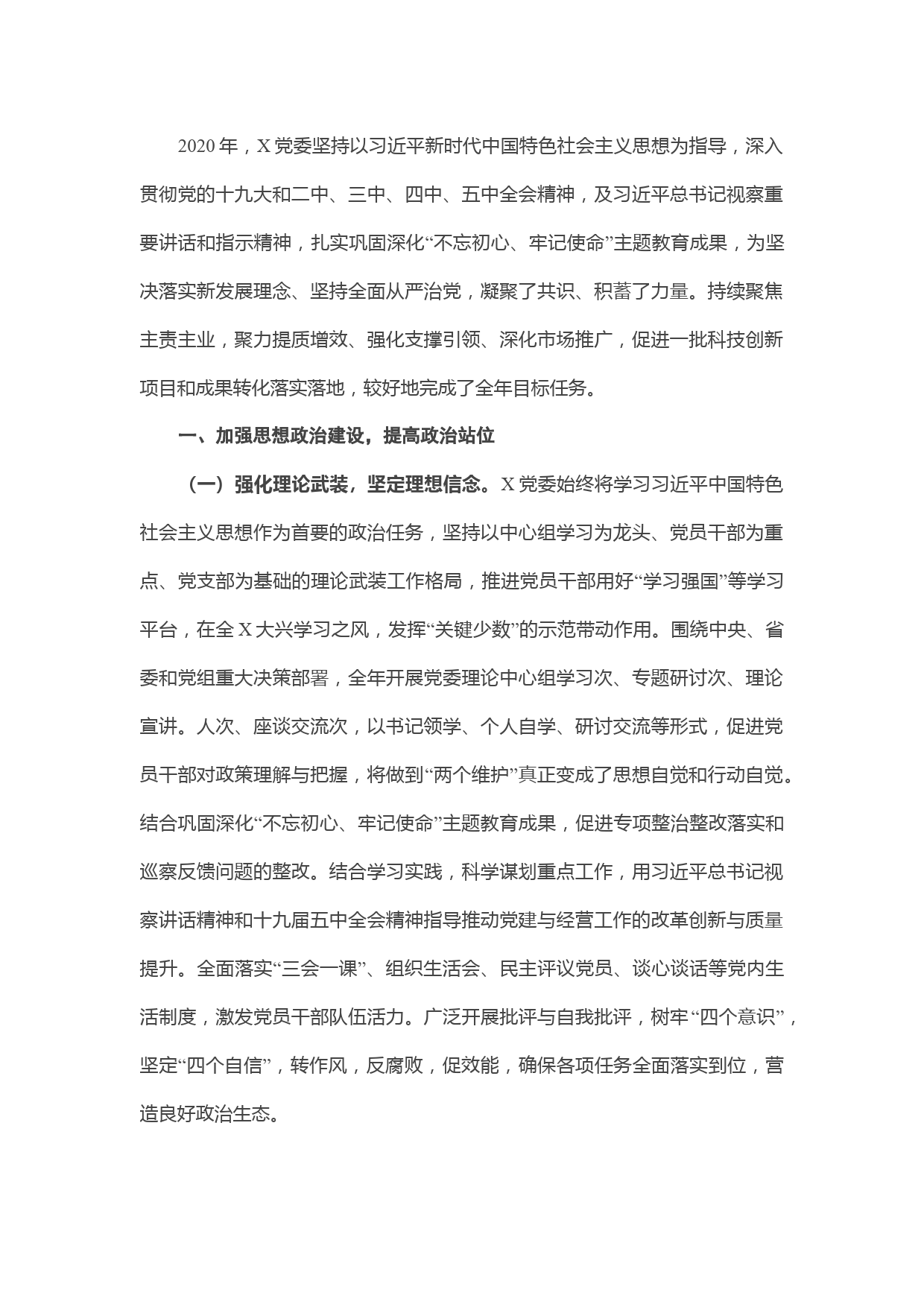 2020 年，X 党委坚持以习近平新时代中国特色社会主义思想为指导，深入贯彻党的十九大和二中、三中、四中、五中全会精神，及习近平总书记视察重要讲话和指示精神，扎实巩固深化“不忘初心、牢记使命”主题教育成果，为坚决落实新发展理念、坚持全面从严治党，凝聚了共识、积蓄了力量。持续聚焦主责主业，聚力提质增效、强化支撑引领、深化市场推广，促进一批科技创新项目和成果转化落实落地，较好地完成了全年目标任务。

一、加强思想政治建设，提高政治站位

（一）强化理论武装，坚定理想信念。X 党委始终将学习习近平中国特色社会主义思想作为首要的政治任务，坚持以中心组学习为龙头、党员干部为重点、党支部为基础的理论武装工作格局，推进党员干部用好“学习强国”等学习平台，在全 X 大兴学习之风，发挥“关键少数”的示范带动作用。围绕中央、省委和党组重大决策部署，全年开展党委理论中心组学习次、专题研讨次、理论宣讲。人次、座谈交流次，以书记领学、个人自学、研讨交流等形式，促进党员干部对政策理解与把握，将做到“两个维护”真正变成了思想自觉和行动自觉。结合巩固深化“不忘初心、牢记使命”主题教育成果，促进专项整治整改落实和巡察反馈问题的整改。结合学习实践，科学谋划重点工作，用习近平总书记视察讲话精神和十九届五中全会精神指导推动党建与经营工作的改革创新与质量提升。全面落实“三会一课”、组织生活会、民主评议党员、谈心谈话等党内生活制度，激发党员干部队伍活力。广泛开展批评与自我批评，树牢“四个意识”，坚定“四个自信”，转作风，反腐败，促效能，确保各项任务全面落实到位，营造良好政治生态。